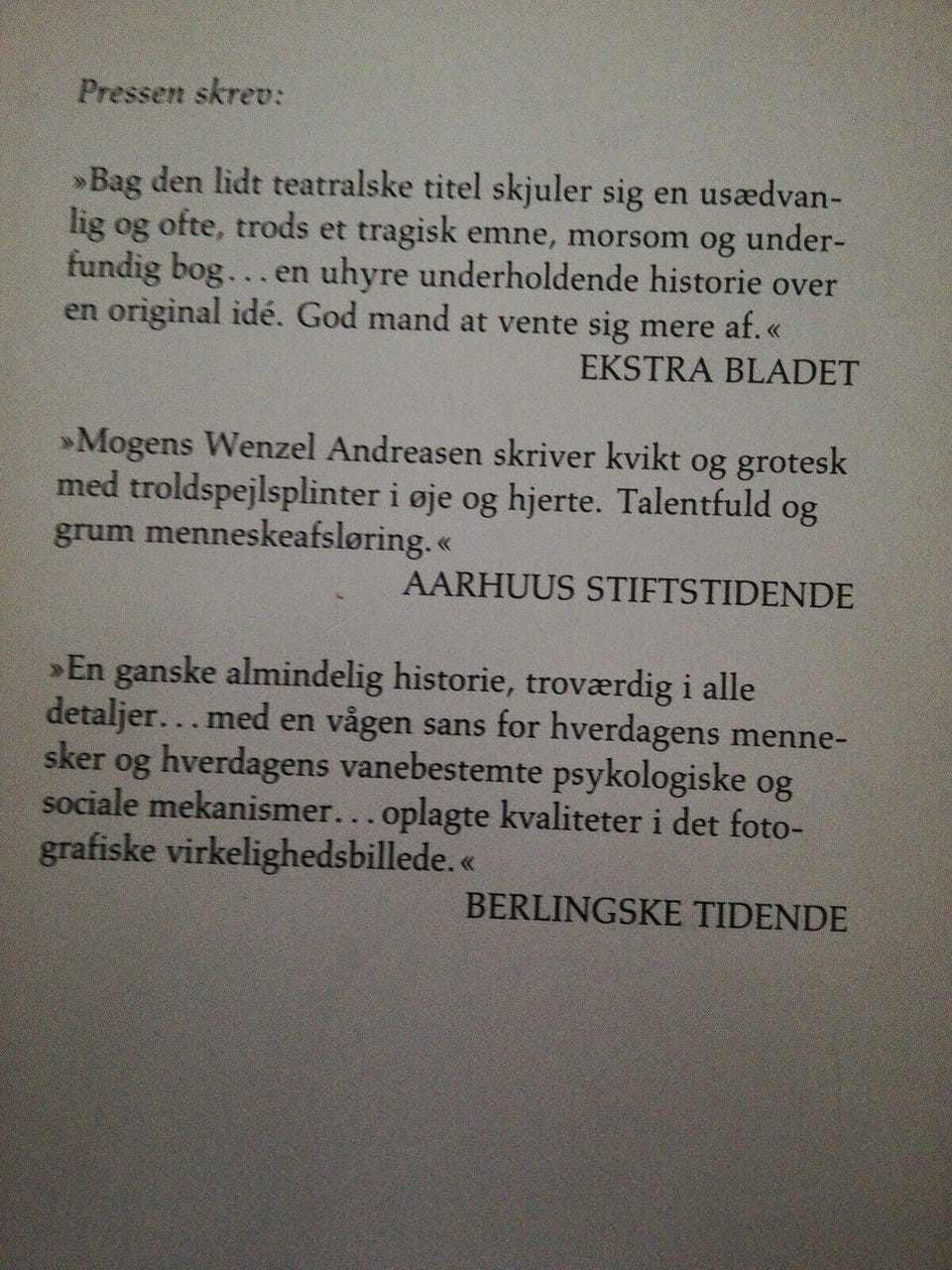 Pressen skrev:

»Bag den lidt teatralske titel skjuler sig en usædvanlig og ofte, trods et tragisk emne, morsom og underfundig bog... en uhyre underholdende historie over en original idé. God mand at vente sig mere af.«

EKSTRA BLADET

»Mogens Wenzel Andreasen skriver kvikt og grotesk med troldspejlsplinter i øje og hjerte. Talentfuld og grum menneskeafsløring.«

AARHUUS STIFTSTIDENDE

»En ganske almindelig historie, troværdig i alle detaljer... med en vågen sans for hverdagens mennesker og hverdagens vanebestemte psykologiske og sociale mekanismer... oplagte kvaliteter i det fotografiske virkelighedsbillede.«

BERLINGSKE TIDENDE